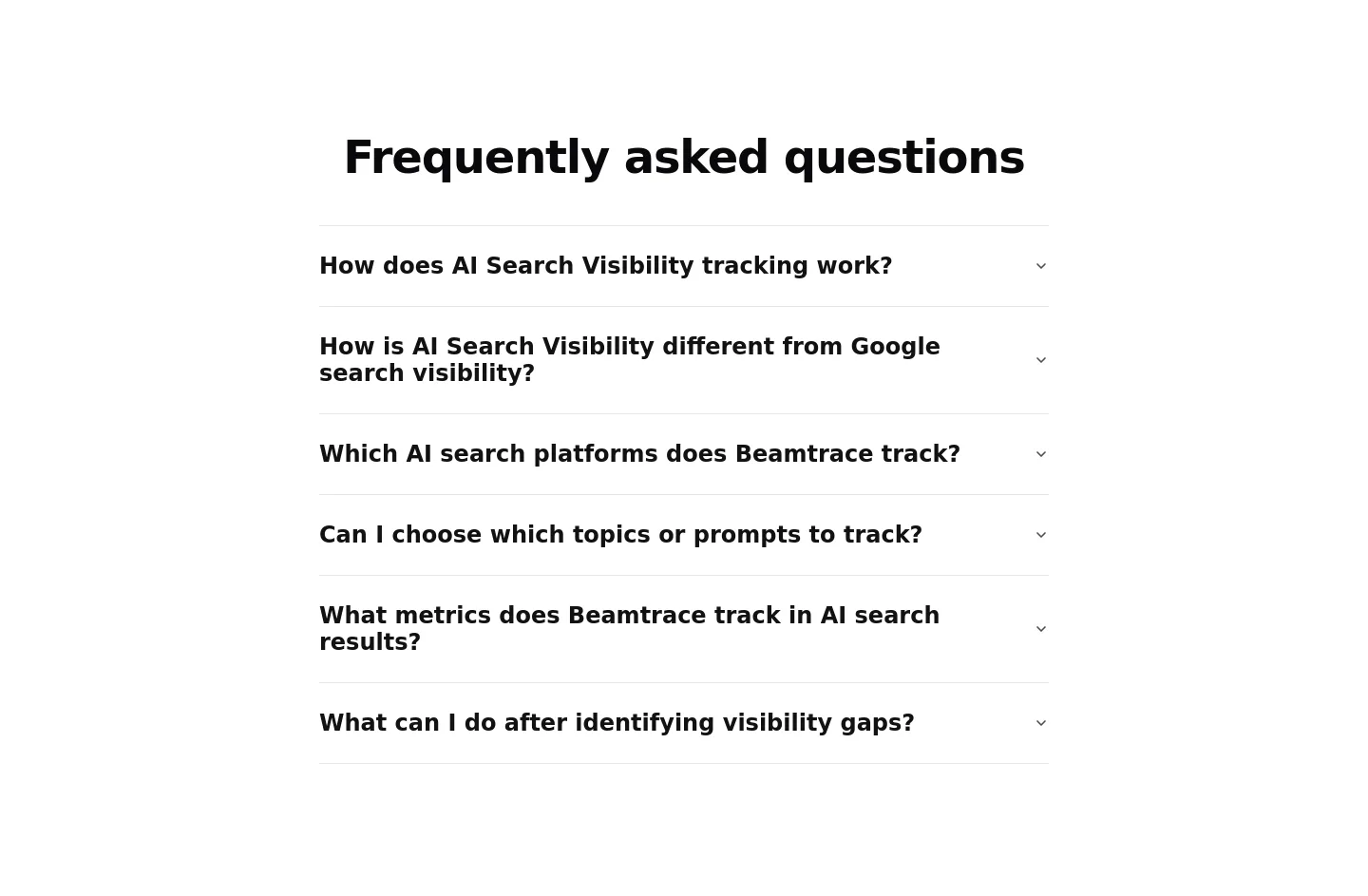 Frequently asked questions

How does AI Search Visibility tracking work?

How is AI Search Visibility different from Google search visibility?

Which AI search platforms does Beamtrace track?

Can I choose which topics or prompts to track?

What metrics does Beamtrace track in AI search results?

What can I do after identifying visibility gaps?